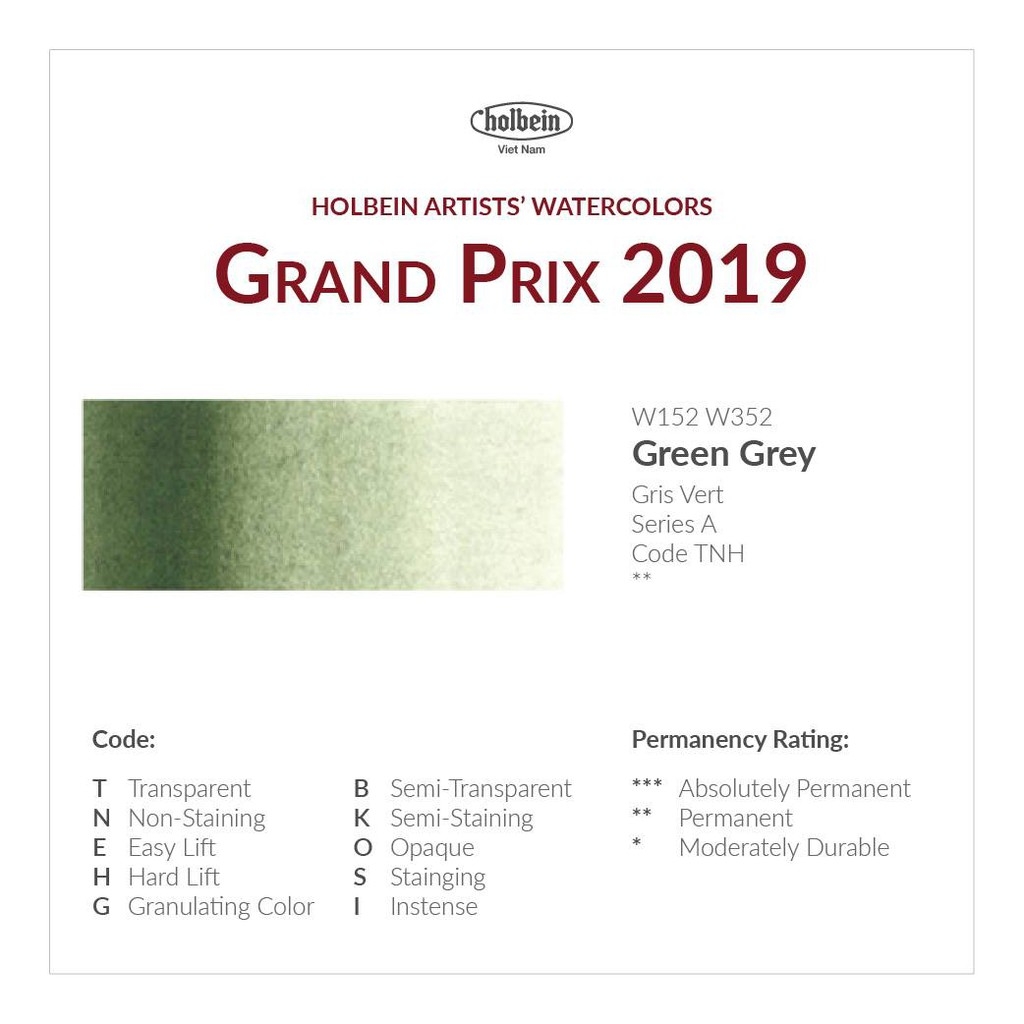 holbein
Viet Nam

HOLBEIN ARTISTS' WATERCOLORS
GRAND PRIX 2019

W152 W352
Green Grey
Gris Vert
Series A
Code TNH
**

Code:

T Transparent
N Non-Staining
E Easy Lift
H Hard Lift
G Granulating Color

B Semi-Transparent
K Semi-Staining
O Opaque
S Stainging
I Instense

Permanency Rating:

*** Absolutely Permanent
** Permanent
* Moderately Durable